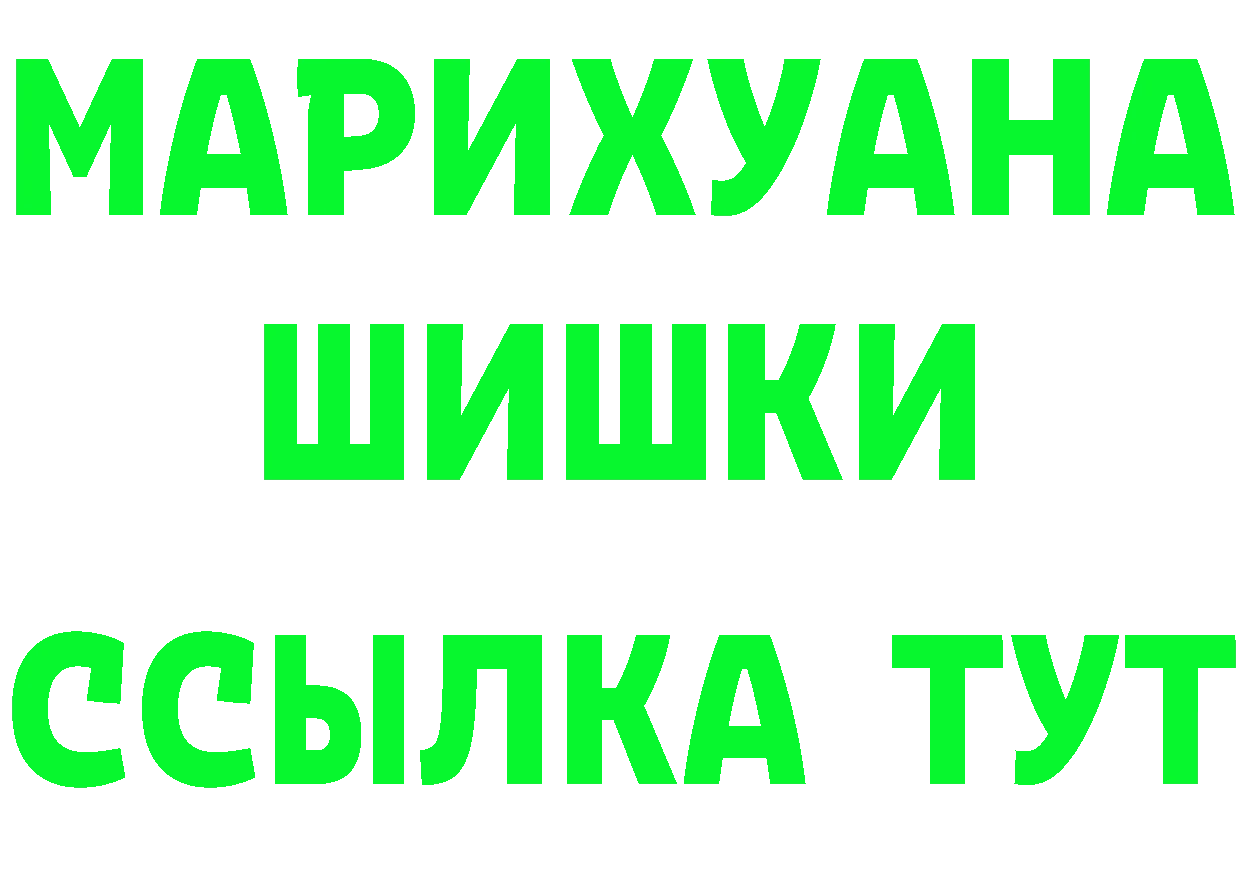 МАРИХУАНА
ШИШКИ
ССЫЛКА ТУТ